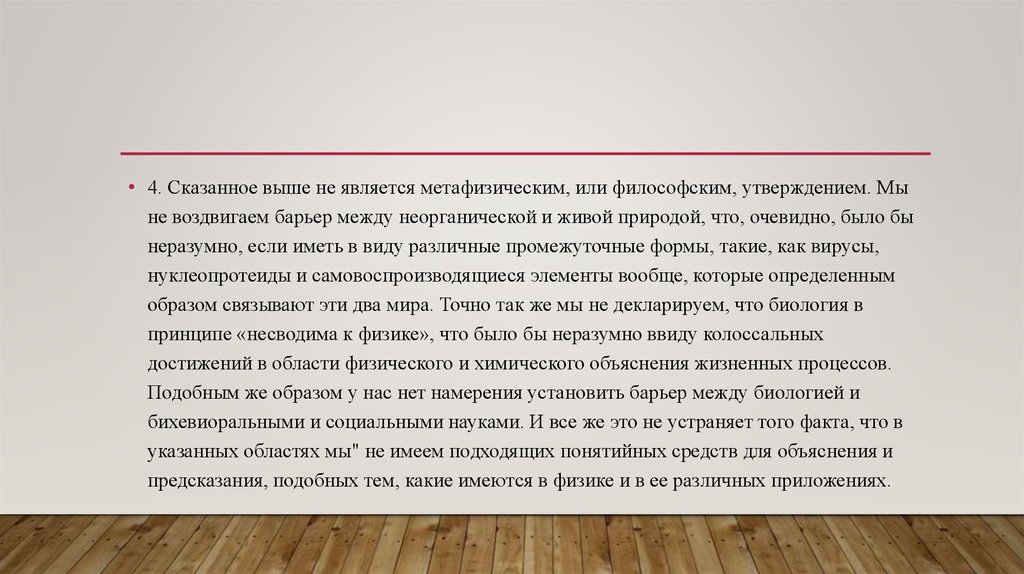 • 4. Сказанное выше не является метафизическим, или философским, утверждением. Мы не воздвигаем барьер между неорганической и живой природой, что, очевидно, было бы неразумно, если иметь в виду различные промежуточные формы, такие, как вирусы, нуклеопротеиды и самовоспроизводящиеся элементы вообще, которые определенным образом связывают эти два мира. Точно так же мы не декларируем, что биология в принципе «несводима к физике», что было бы неразумно ввиду колоссальных достижений в области физического и химического объяснения жизненных процессов. Подобным же образом у нас нет намерения установить барьер между биологией и бихевиоральными и социальными науками. И все же это не устраняет того факта, что в указанных областях мы" не имеем подходящих понятийных средств для объяснения и предсказания, подобных тем, какие имеются в физике и в ее различных приложениях.